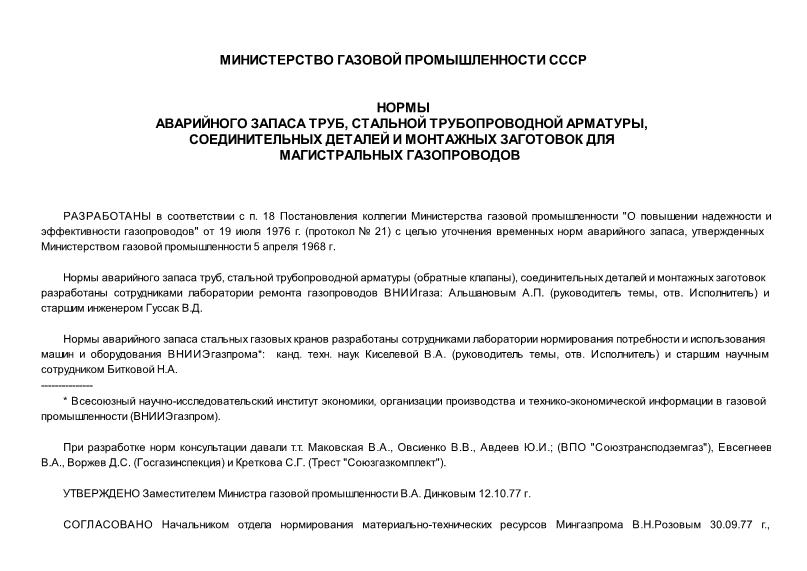 МИНИСТЕРСТВО ГАЗОВОЙ ПРОМЫШЛЕННОСТИ СССР

НОРМЫ
АВАРИЙНОГО ЗАПАСА ТРУБ, СТАЛЬНОЙ ТРУБОПРОВОДНОЙ АРМАТУРЫ, СОЕДИНИТЕЛЬНЫХ ДЕТАЛЕЙ И МОНТАЖНЫХ ЗАГОТОВОК ДЛЯ МАГИСТРАЛЬНЫХ ГАЗОПРОВОДОВ

РАЗРАБОТАНЫ в соответствии с п. 18 Постановления коллегии Министерства газовой промышленности "О повышении надежности и эффективности газопроводов" от 19 июля 1976 г. (протокол № 21) с целью уточнения временных норм аварийного запаса, утвержденных Министерством газовой промышленности 5 апреля 1968 г.

Нормы аварийного запаса труб, стальной трубопроводной арматуры (обратные клапаны), соединительных деталей и монтажных заготовок разработаны сотрудниками лаборатории ремонта газопроводов ВНИИгаза: Альшановым А.П. (руководитель темы, отв. Исполнитель) и старшим инженером Гуссак В.Д.

Нормы аварийного запаса стальных газовых кранов разработаны сотрудниками лаборатории нормирования потребности и использования машин и оборудования ВНИИЭгазпрома*: канд. техн. наук Киселевой В.А. (руководитель темы, отв. Исполнитель) и старшим научным сотрудником Битковой Н.А.
---------------
* Всесоюзный научно-исследовательский институт экономики, организации производства и технико-экономической информации в газовой промышленности (ВНИИЭгазпром).

При разработке норм консультации давали т.т. Маковская В.А., Овсиенко В.В., Авдеев Ю.И.; (ВПО "Союзтрансподземгаз"), Евсегнеев В.А., Воржев Д.С. (Госгазинспекция) и Креткова С.Г. (Трест "Союзгазкомплект").

УТВЕРЖДЕНО Заместителем Министра газовой промышленности В.А. Динковым 12.10.77 г.

СОГЛАСОВАНО Начальником отдела нормирования материально-технических ресурсов Мингазпрома В.Н.Розовым 30.09.77 г.,